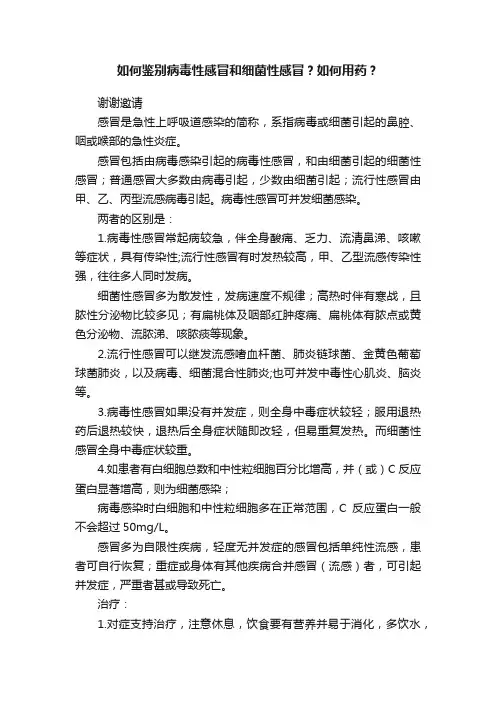 如何鉴别病毒性感冒和细菌性感冒？如何用药？

谢谢邀请

感冒是急性上呼吸道感染的简称，系指病毒或细菌引起的鼻腔、咽或喉部的急性炎症。

感冒包括由病毒感染引起的病毒性感冒，和由细菌引起的细菌性感冒；普通感冒大多数由病毒引起，少数由细菌引起；流行性感冒由甲、乙、丙型流感病毒引起。病毒性感冒可并发细菌感染。

两者的区别是：

1.病毒性感冒常起病较急，伴全身酸痛、乏力、流清鼻涕、咳嗽等症状，具有传染性;流行性感冒有时发热较高，甲、乙型流感传染性强，往往多人同时发病。

细菌性感冒多为散发性，发病速度不规律；高热时伴有寒战，且脓性分泌物比较多见；有扁桃体及咽部红肿疼痛、扁桃体有脓点或黄色分泌物、流脓涕、咳脓痰等现象。

2.流行性感冒可以继发流感嗜血杆菌、肺炎链球菌、金黄色葡萄球菌肺炎，以及病毒、细菌混合性肺炎;也可并发中毒性心肌炎、脑炎等。

3.病毒性感冒如果没有并发症，则全身中毒症状较轻；服用退热药后退热较快，退热后全身症状随即改轻，但易重复发热。而细菌性感冒全身中毒症状较重。

4.如患者有白细胞总数和中性粒细胞百分比增高，并（或）C 反应蛋白显著增高，则为细菌感染；

病毒感染时白细胞和中性粒细胞多在正常范围，C 反应蛋白一般不会超过 50mg/L。

感冒多为自限性疾病，轻度无并发症的感冒包括单纯性流感，患者可自行恢复；重症或身体有其他疾病合并感冒（流感）者，可引起并发症，严重者甚或导致死亡。

治疗：

1.对症支持治疗，注意休息，饮食要有营养并易于消化，多饮水，